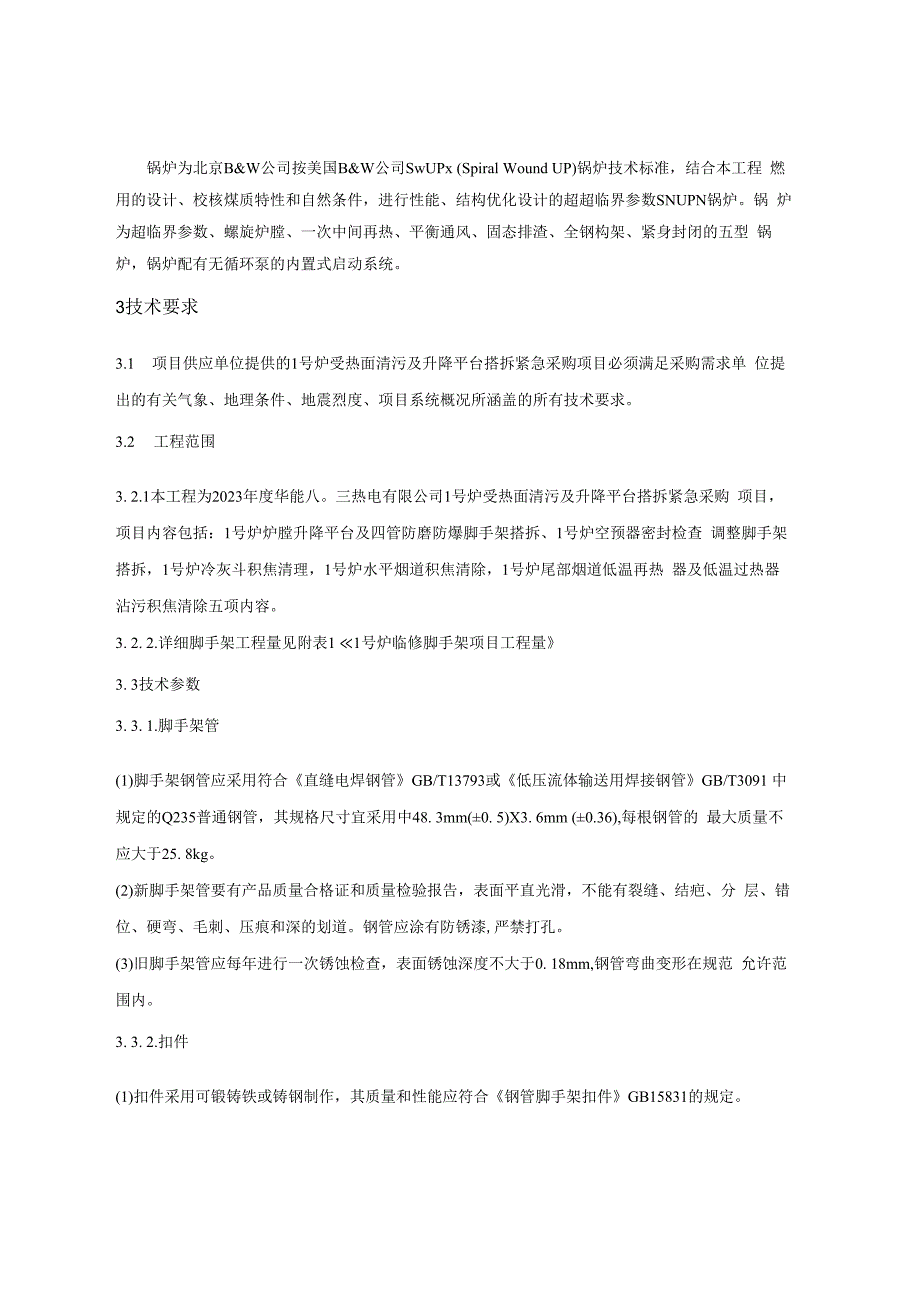 锅炉为北京B&W公司按美国B&W公司SwUPx (Spiral Wound UP)锅炉技术标准，结合本工程 燃用的设计、校核煤质特性和自然条件，进行性能、结构优化设计的超超临界参数SNUPN锅炉。锅 炉为超临界参数、螺旋炉膛、一次中间再热、平衡通风、固态排渣、全钢构架、紧身封闭的五型 锅炉，锅炉配有无循环泵的内置式启动系统。

3技术要求

3.1　项目供应单位提供的1号炉受热面清污及升降平台搭拆紧急采购项目必须满足采购需求单 位提出的有关气象、地理条件、地震烈度、项目系统概况所涵盖的所有技术要求。

3.2　工程范围

3. 2.1本工程为2023年度华能八。三热电有限公司1号炉受热面清污及升降平台搭拆紧急采购 项目，项目内容包括：1号炉炉膛升降平台及四管防磨防爆脚手架搭拆、1号炉空预器密封检查 调整脚手架搭拆，1号炉冷灰斗积焦清理，1号炉水平烟道积焦清除，1号炉尾部烟道低温再热 器及低温过热器沾污积焦清除五项内容。

3. 2. 2.详细脚手架工程量见附表1 ≪1号炉临修脚手架项目工程量》

3. 3技术参数

3. 3. 1.脚手架管

(1)脚手架钢管应采用符合《直缝电焊钢管》GB/T13793或《低压流体输送用焊接钢管》GB/T3091 中规定的Q235普通钢管，其规格尺寸宜采用中48. 3mm(±0. 5)X3. 6mm (±0.36),每根钢管的 最大质量不应大于25. 8kg。

(2)新脚手架管要有产品质量合格证和质量检验报告，表面平直光滑，不能有裂缝、结疤、分 层、错位、硬弯、毛刺、压痕和深的划道。钢管应涂有防锈漆,严禁打孔。

(3)旧脚手架管应每年进行一次锈蚀检查，表面锈蚀深度不大于0. 18mm,钢管弯曲变形在规范 允许范围内。

3. 3. 2.扣件

(1)扣件采用可锻铸铁或铸钢制作，其质量和性能应符合《钢管脚手架扣件》GB15831的规定。